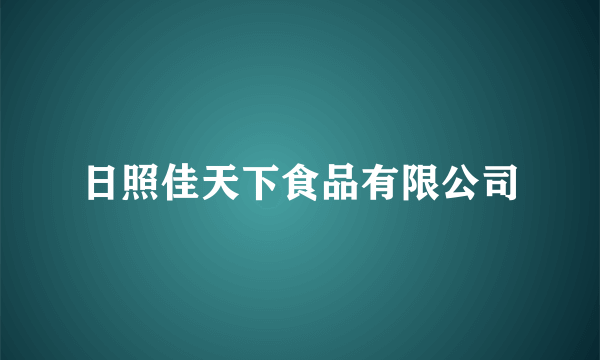 日照佳天下食品有限公司